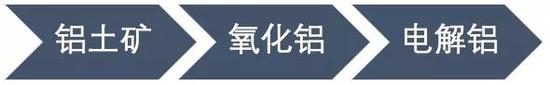 铝土矿
氧化铝
电解铝